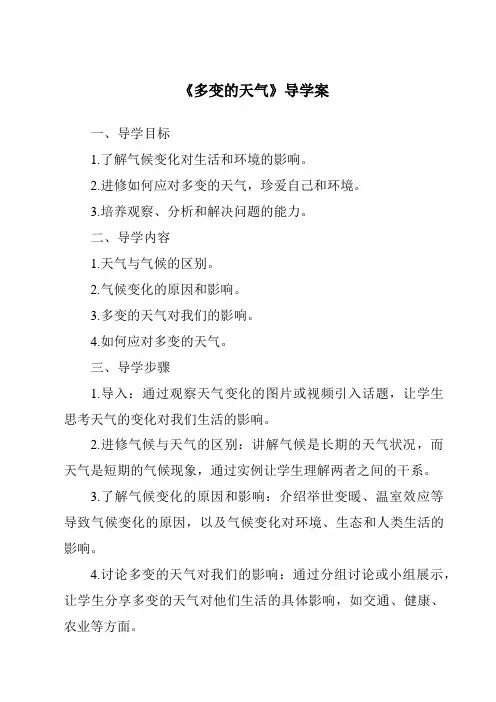 《多变的天气》导学案

一、导学目标

1.了解气候变化对生活和环境的影响。

2.进修如何应对多变的天气，珍爱自己和环境。

3.培养观察、分析和解决问题的能力。

二、导学内容

1.天气与气候的区别。

2.气候变化的原因和影响。

3.多变的天气对我们的影响。

4.如何应对多变的天气。

三、导学步骤

1.导入：通过观察天气变化的图片或视频引入话题，让学生思考天气的变化对我们生活的影响。

2.进修气候与天气的区别：讲解气候是长期的天气状况，而天气是短期的气候现象，通过实例让学生理解两者之间的干系。

3.了解气候变化的原因和影响：介绍举世变暖、温室效应等导致气候变化的原因，以及气候变化对环境、生态和人类生活的影响。

4.讨论多变的天气对我们的影响：通过分组讨论或小组展示，让学生分享多变的天气对他们生活的具体影响，如交通、健康、农业等方面。